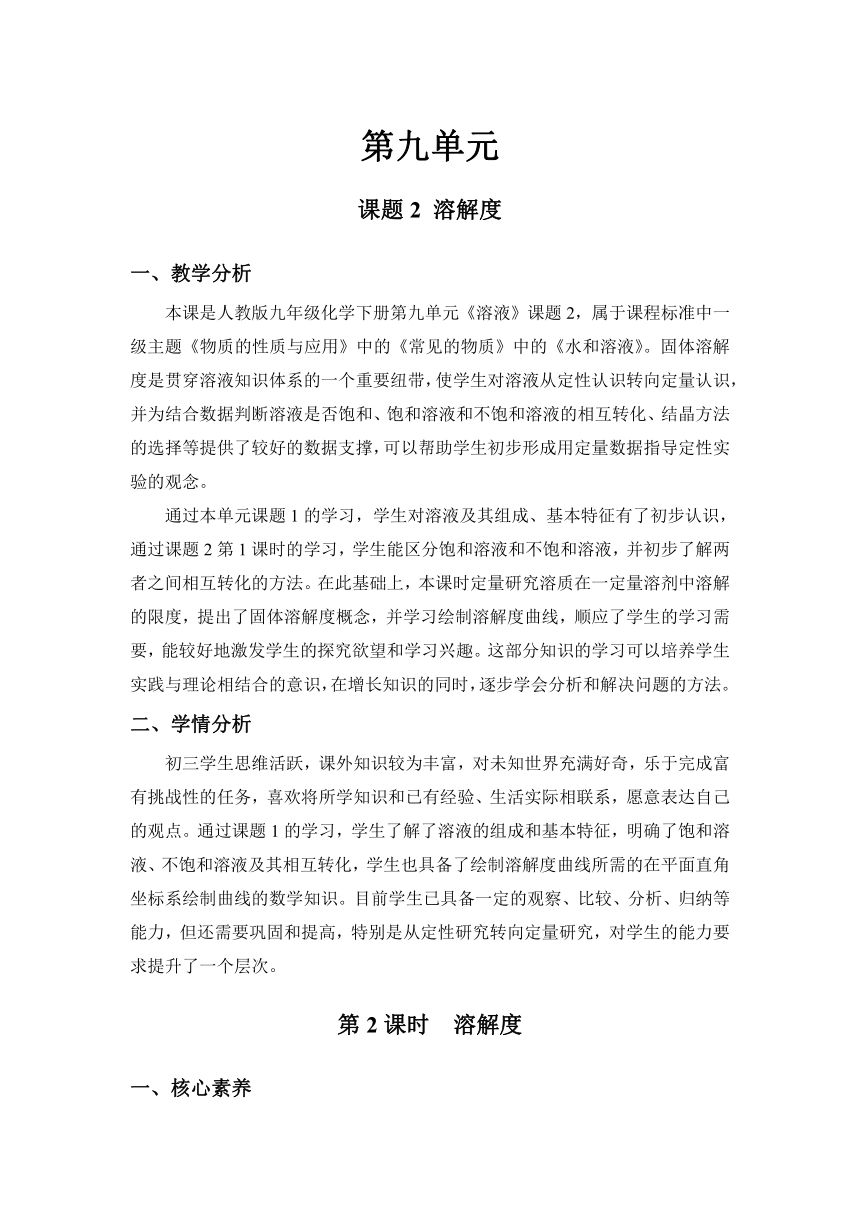 第九单元

课题 2 溶解度

一、教学分析

本课是人教版九年级化学下册第九单元《溶液》课题 2，属于课程标准中一级主题《物质的性质与应用》中的《常见的物质》中的《水和溶液》。固体溶解度是贯穿溶液知识体系的一个重要纽带，使学生对溶液从定性认识转向定量认识，并为结合数据判断溶液是否饱和、饱和溶液和不饱和溶液的相互转化、结晶方法的选择等提供了较好的数据支撑，可以帮助学生初步形成用定量数据指导定性实验的观念。

通过本单元课题 1 的学习，学生对溶液及其组成、基本特征有了初步认识，通过课题 2 第 1 课时的学习，学生能区分饱和溶液和不饱和溶液，并初步了解两者之间相互转化的方法。在此基础上，本课时定量研究溶质在一定量溶剂中溶解的限度，提出了固体溶解度概念，并学习绘制溶解度曲线，顺应了学生的学习需要，能较好地激发学生的探究欲望和学习兴趣。这部分知识的学习可以培养学生实践与理论相结合的意识，在增长知识的同时，逐步学会分析和解决问题的方法。

二、学情分析

初三学生思维活跃，课外知识较为丰富，对未知世界充满好奇，乐于完成富有挑战性的任务，喜欢将所学知识和已有经验、生活实际相联系，愿意表达自己的观点。通过课题 1 的学习，学生了解了溶液的组成和基本特征，明确了饱和溶液、不饱和溶液及其相互转化，学生也具备了绘制溶解度曲线所需的在平面直角坐标系绘制曲线的数学知识。目前学生已具备一定的观察、比较、分析、归纳等能力，但还需要巩固和提高，特别是从定性研究转向定量研究，对学生的能力要求提升了一个层次。

第 2 课时 溶解度

一、核心素养